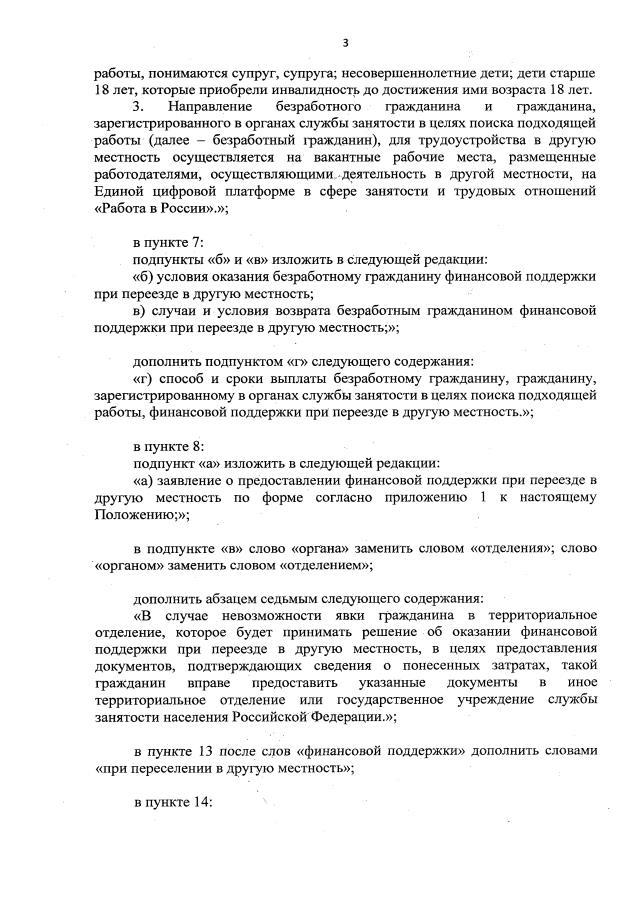 3

работы, понимаются супруг, супруга; несовершеннолетние дети; дети старше 18 лет, которые приобрели инвалидность до достижения ими возраста 18 лет.

3. Направление безработного гражданина и гражданина, зарегистрированного в органах службы занятости в целях поиска подходящей работы (далее – безработный гражданин), для трудоустройства в другую местность осуществляется на вакантные рабочие места, размещенные работодателями, осуществляющими деятельность в другой местности, на Единой цифровой платформе в сфере занятости и трудовых отношений «Работа в России».»;

в пункте 7:

подпункты «б» и «в» изложить в следующей редакции:

«б) условия оказания безработному гражданину финансовой поддержки при переезде в другую местность;

в) случаи и условия возврата безработным гражданином финансовой поддержки при переезде в другую местность;»;

дополнить подпунктом «г» следующего содержания:

«г) способ и сроки выплаты безработному гражданину, гражданину, зарегистрированному в органах службы занятости в целях поиска подходящей работы, финансовой поддержки при переезде в другую местность.»;

в пункте 8:

подпункт «а» изложить в следующей редакции:

«а) заявление о предоставлении финансовой поддержки при переезде в другую местность по форме согласно приложению 1 к настоящему Положению;»;

в подпункте «в» слово «органа» заменить словом «отделения»; слово «органом» заменить словом «отделением»;

дополнить абзацем седьмым следующего содержания:

«В случае невозможности явки гражданина в территориальное отделение, которое будет принимать решение об оказании финансовой поддержки при переезде в другую местность, в целях предоставления документов, подтверждающих сведения о понесенных затратах, такой гражданин вправе предоставить указанные документы в иное территориальное отделение или государственное учреждение службы занятости населения Российской Федерации.»;

в пункте 13 после слов «финансовой поддержки» дополнить словами «при переселении в другую местность»;

в пункте 14: